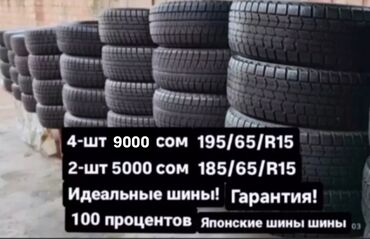 4-шт 9000 сом 195/65/R15

2-шт 5000 сом 185/65/R15

Идеальные шины! Гарантия!

100 процентов Японские шины шины